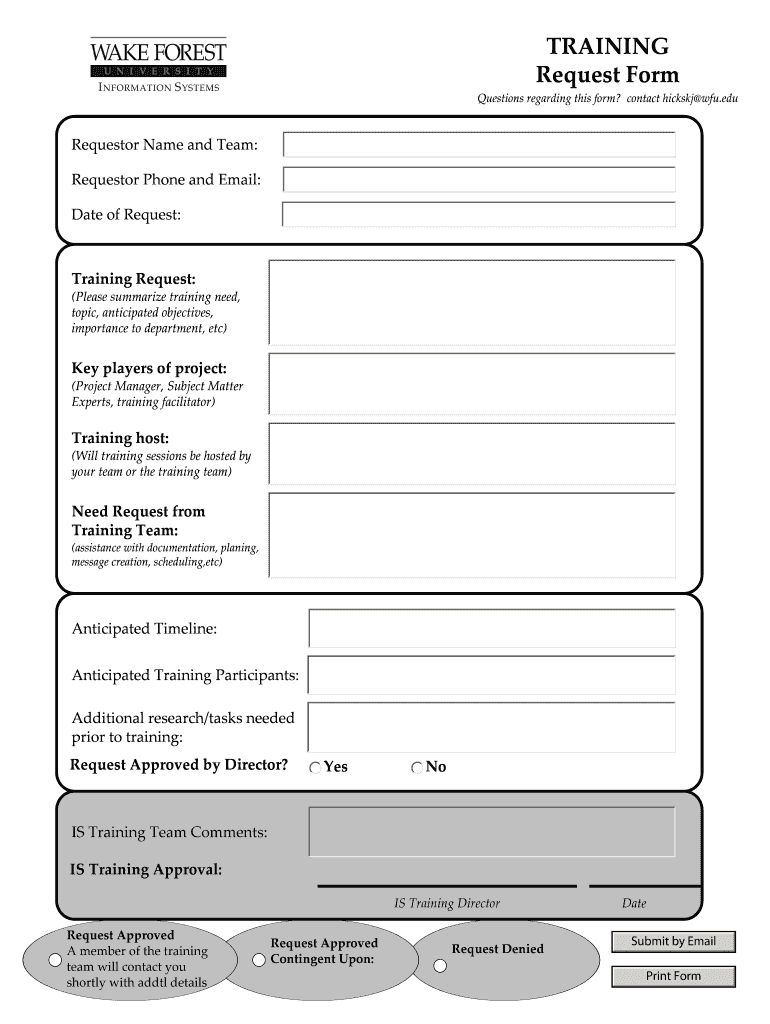 WAKE FOREST
UNIVERSITY
INFORMATION SYSTEMS

TRAINING
Request Form
Questions regarding this form? contact hickskj@wfu.edu

Requestor Name and Team:

Requestor Phone and Email:

Date of Request:

Training Request:
(Please summarize training need, topic, anticipated objectives, importance to department, etc)

Key players of project:
(Project Manager, Subject Matter Experts, training facilitator)

Training host:
(Will training sessions be hosted by your team or the training team)

Need Request from Training Team:
(assistance with documentation, planing, message creation, scheduling,etc)

Anticipated Timeline:

Anticipated Training Participants:

Additional research/tasks needed prior to training:

Request Approved by Director? Yes No

IS Training Team Comments:

IS Training Approval:

IS Training Director

Date

Request Approved
A member of the training team will contact you shortly with addtl details

Request Approved Contingent Upon:

Request Denied

Submit by Email

Print Form